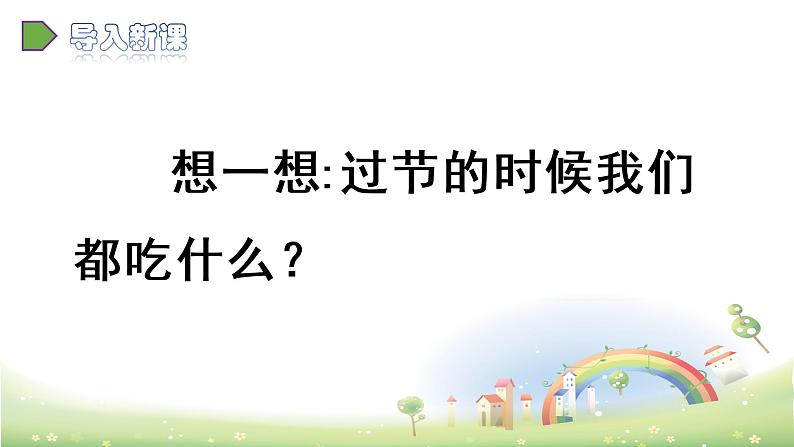 导入新课

想一想:过节的时候我们都吃什么?